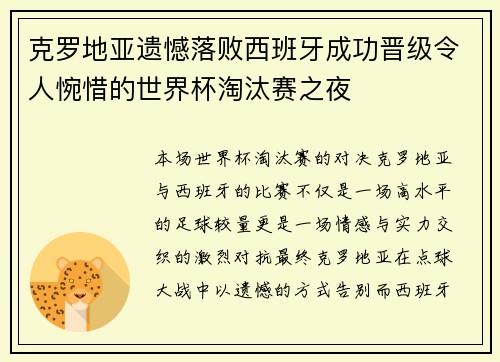 克罗地亚遗憾落败西班牙成功晋级令人惋惜的世界杯淘汰赛之夜

本场世界杯淘汰赛的对决克罗地亚与西班牙的比赛不仅是一场高水平的足球较量更是一场情感与实力交织的激烈对抗最终克罗地亚在点球大战中以遗憾的方式告别而西班牙